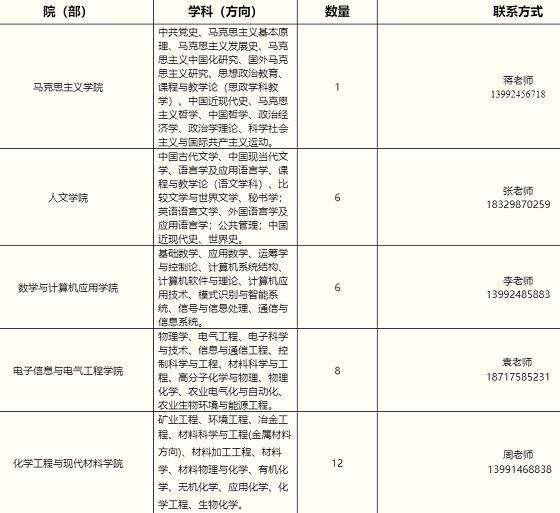 | 院（部） | 学科（方向） | 数量 | 联系方式 |
|---|---|---|---|
| 马克思主义学院 | 中共党史、马克思主义基本原理、马克思主义发展史、马克思主义中国化研究、国外马克思主义研究、思想政治教育、课程与教学论（思政学科教学）、中国近现代史、马克思主义哲学、中国哲学、政治经济学、政治学理论、科学社会主义与国际共产主义运动。 | 1 | 蒋老师 13992456718 |
| 人文学院 | 中国古代文学、中国现当代文学、语言学及应用语言学、课程与教学论（语文学科）、比较文学与世界文学、秘书学；英语语言文学、外国语言学及应用语言学；公共管理；中国近现代史、世界史。 | 6 | 张老师 18329870259 |
| 数学与计算机应用学院 | 基础数学、应用数学、运筹学与控制论、计算机系统结构、计算机软件与理论、计算机应用技术、模式识别与智能系统、信号与信息处理、通信与信息系统。 | 6 | 李老师 13992485883 |
| 电子信息与电气工程学院 | 物理学、电气工程、电子科学与技术、信息与通信工程、控制科学与工程、材料科学与工程、高分子化学与物理、物理化学、农业电气化与自动化、农业生物环境与能源工程。 | 8 | 袁老师 18717585231 |
| 化学工程与现代材料学院 | 矿业工程、环境工程、冶金工程、材料科学与工程(金属材料方向)、材料加工工程、材料学、材料物理与化学、有机化学、无机化学、应用化学、化学工程、生物化学。 | 12 | 周老师 13991468838 |